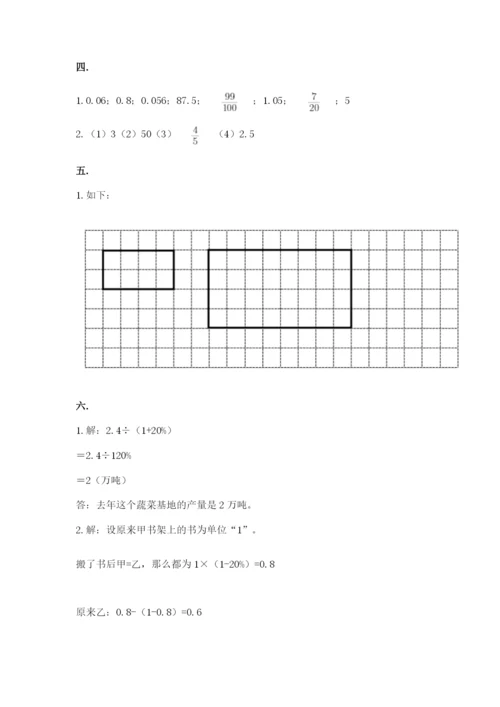 四.

1. 0.06；0.8；0.056；87.5；$\frac{99}{100}$；1.05；$\frac{7}{20}$；5

2.（1）3（2）50（3）$\frac{4}{5}$（4）2.5

五.

1. 如下：

六.

1. 解：2.4÷（1+20%）

=2.4÷120%

=2（万吨）

答：去年这个蔬菜基地的产量是 2 万吨。

2. 解：设原来甲书架上的书为单位“1”。

搬了书后甲=乙，那么都为 1×（1-20%）=0.8

原来乙：0.8-（1-0.8）=0.6